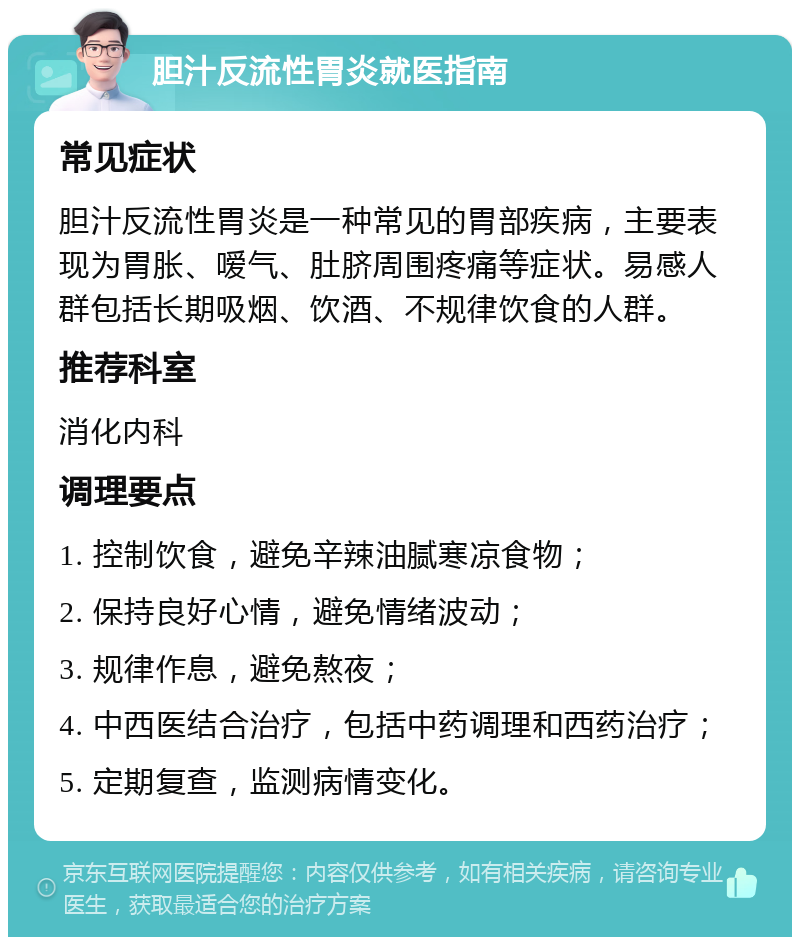 胆汁反流性胃炎就医指南

常见症状

胆汁反流性胃炎是一种常见的胃部疾病，主要表现为胃胀、嗳气、肚脐周围疼痛等症状。易感人群包括长期吸烟、饮酒、不规律饮食的人群。

推荐科室

消化内科

调理要点

1. 控制饮食，避免辛辣油腻寒凉食物；

2. 保持良好心情，避免情绪波动；

3. 规律作息，避免熬夜；

4. 中西医结合治疗，包括中药调理和西药治疗；

5. 定期复查，监测病情变化。

京东互联网医院提醒您：内容仅供参考，如有相关疾病，请咨询专业医生，获取最适合您的治疗方案